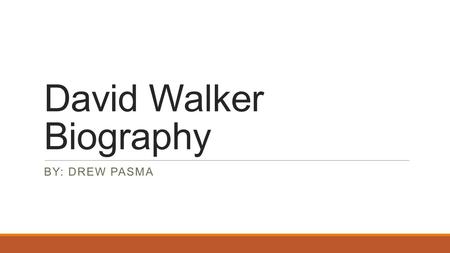 David Walker Biography

BY: DREW PASMA